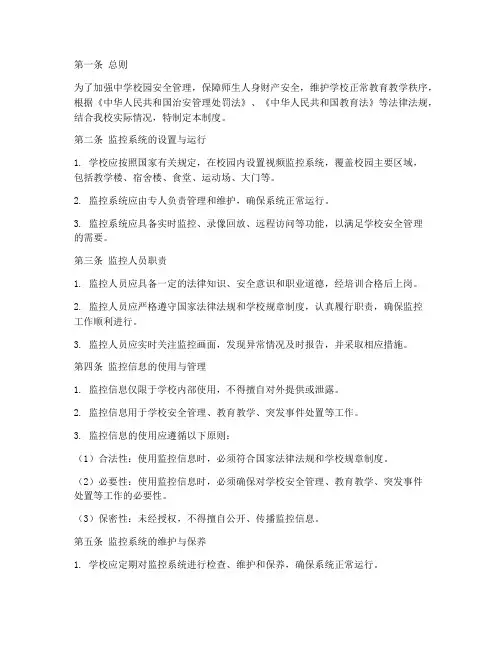 第一条 总则

为了加强中学校园安全管理，保障师生人身财产安全，维护学校正常教育教学秩序，根据《中华人民共和国治安管理处罚法》、《中华人民共和国教育法》等法律法规，结合我校实际情况，特制定本制度。

第二条 监控系统的设置与运行

1. 学校应按照国家有关规定，在校园内设置视频监控系统，覆盖校园主要区域，包括教学楼、宿舍楼、食堂、运动场、大门等。

2. 监控系统应由专人负责管理和维护，确保系统正常运行。

3. 监控系统应具备实时监控、录像回放、远程访问等功能，以满足学校安全管理的需要。

第三条 监控人员职责

1. 监控人员应具备一定的法律知识、安全意识和职业道德，经培训合格后上岗。

2. 监控人员应严格遵守国家法律法规和学校规章制度，认真履行职责，确保监控工作顺利进行。

3. 监控人员应实时关注监控画面，发现异常情况及时报告，并采取相应措施。

第四条 监控信息的使用与管理

1. 监控信息仅限于学校内部使用，不得擅自对外提供或泄露。

2. 监控信息用于学校安全管理、教育教学、突发事件处置等工作。

3. 监控信息的使用应遵循以下原则：

（1）合法性：使用监控信息时，必须符合国家法律法规和学校规章制度。

（2）必要性：使用监控信息时，必须确保对学校安全管理、教育教学、突发事件处置等工作的必要性。

（3）保密性：未经授权，不得擅自公开、传播监控信息。

第五条 监控系统的维护与保养

1. 学校应定期对监控系统进行检查、维护和保养，确保系统正常运行。